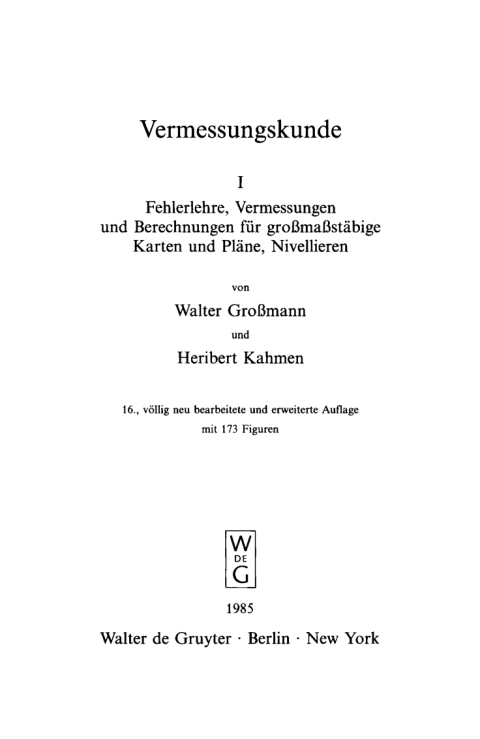 Vermessungskunde

I

Fehlerlehre, Vermessungen und Berechnungen für großmaßstäbige Karten und Pläne, Nivellieren

von

Walter Großmann

und

Heribert Kahmen

16., völlig neu bearbeitete und erweiterte Auflage mit 173 Figuren

W
DE
G

1985

Walter de Gruyter · Berlin · New York